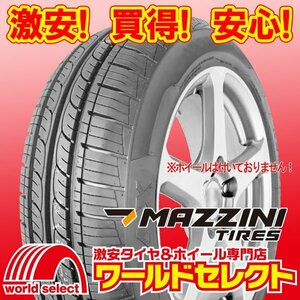 激安! 買得! 安心!

※ホイールは付いておりません!

MAZZINI
TIRES

激安タイヤ&ホイール専門店
ワールドセレクト

world select